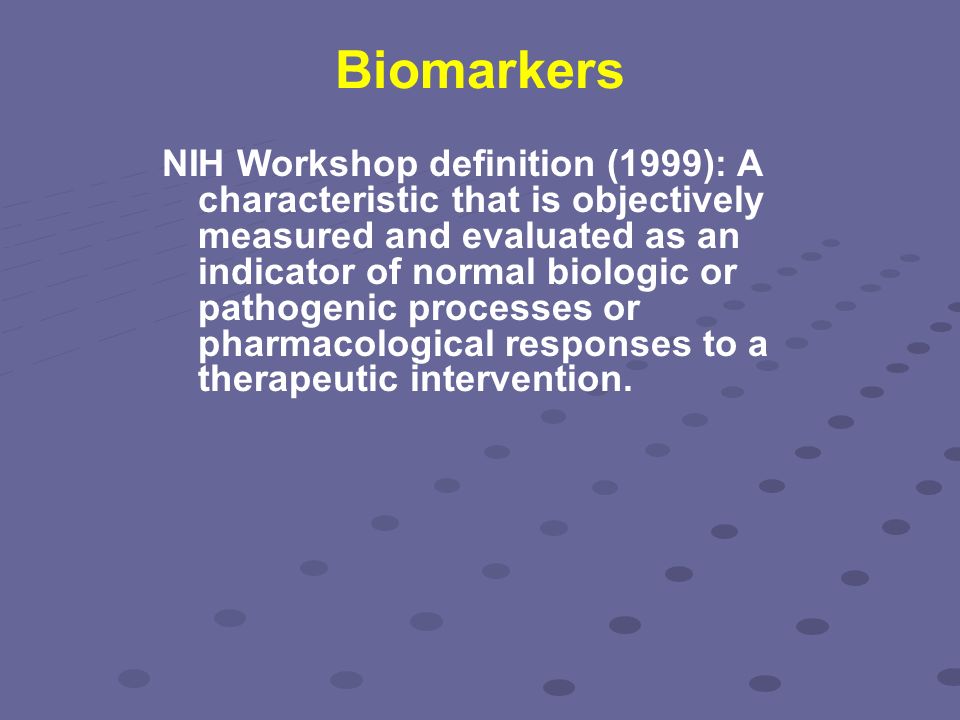 Biomarkers

NIH Workshop definition (1999): A characteristic that is objectively measured and evaluated as an indicator of normal biologic or pathogenic processes or pharmacological responses to a therapeutic intervention.